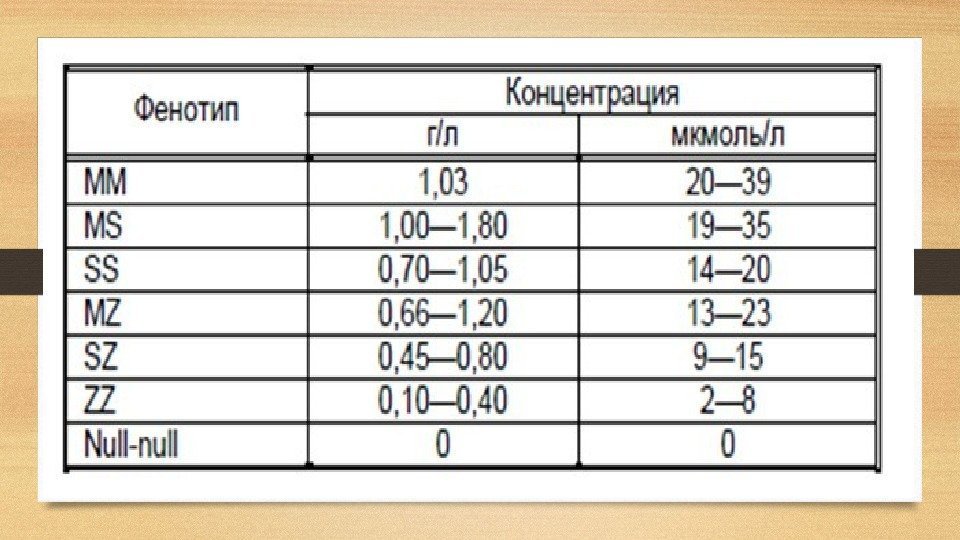 | Фенотип | Концентрация | |
|---|---|---|
| | г/л | мкмоль/л |
| MM | 1,03 | 20—39 |
| MS | 1,00—1,80 | 19—35 |
| SS | 0,70—1,05 | 14—20 |
| MZ | 0,66—1,20 | 13—23 |
| SZ | 0,45—0,80 | 9—15 |
| ZZ | 0,10—0,40 | 2—8 |
| Null-null | 0 | 0 |